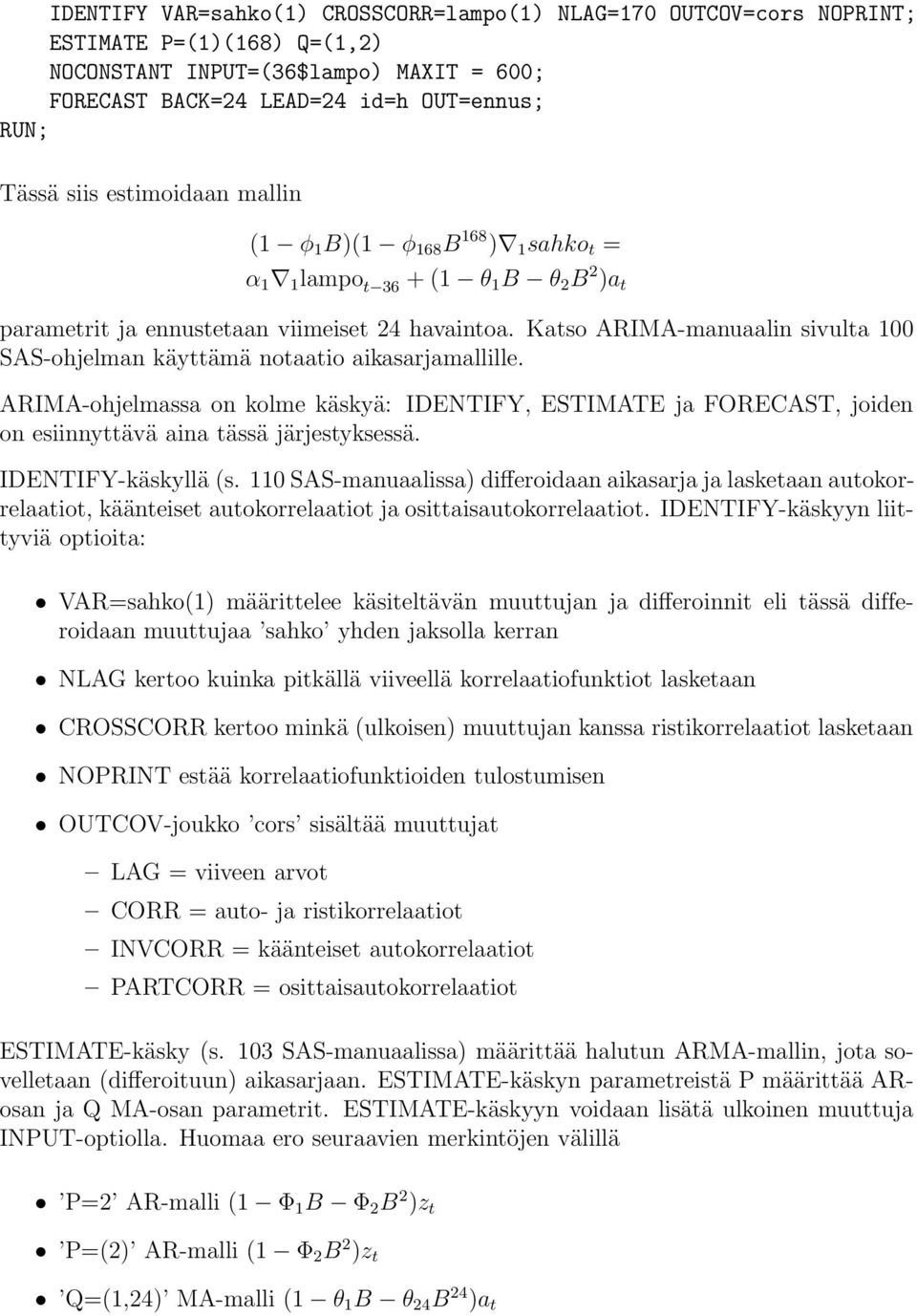 IDENTIFY VAR=sahko(1) CROSSCORR=lampo(1) NLAG=170 OUTCOV=cors NOPRINT;
ESTIMATE P=(1)(168) Q=(1,2)
NOCONSTANT INPUT=(36$lampo) MAXIT = 600;
FORECAST BACK=24 LEAD=24 id=h OUT=ennus;
RUN;

Tässä siis estimoidaan mallin

$(1 - \phi_1 B)(1 - \phi_{168} B^{168})\nabla_1 sahko_t =$
$\alpha_1 \nabla_1 \text{lampo}_{t-36} + (1 - \theta_1 B - \theta_2 B^2)a_t$

parametrit ja ennustetaan viimeiset 24 havaintoa. Katso ARIMA-manuaalin sivulta 100 SAS-ohjelman käyttämä notaatio aikasarjamallille.

ARIMA-ohjelmassa on kolme käskyä: IDENTIFY, ESTIMATE ja FORECAST, joiden on esiinnyttävä aina tässä järjestyksessä.

IDENTIFY-käskyllä (s. 110 SAS-manuaalissa) differoidaan aikasarja ja lasketaan autokorrelaatiot, käänteiset autokorrelaatiot ja osittaisautokorrelaatiot. IDENTIFY-käskyyn liittyviä optioita:

• VAR=sahko(1) määrittelee käsiteltävän muuttujan ja differoinnit eli tässä differoidaan muuttujaa 'sahko' yhden jaksolla kerran

• NLAG kertoo kuinka pitkällä viiveellä korrelaatiofunktiot lasketaan

• CROSSCORR kertoo minkä (ulkoisen) muuttujan kanssa ristikorrelaatiot lasketaan

• NOPRINT estää korrelaatiofunktioiden tulostumisen

• OUTCOV-joukko 'cors' sisältää muuttujat

– LAG = viiveen arvot
– CORR = auto- ja ristikorrelaatiot
– INVCORR = käänteiset autokorrelaatiot
– PARTCORR = osittaisautokorrelaatiot

ESTIMATE-käsky (s. 103 SAS-manuaalissa) määrittää halutun ARMA-mallin, jota sovelletaan (differoituun) aikasarjaan. ESTIMATE-käskyn parametreistä P määrittää AR-osan ja Q MA-osan parametrit. ESTIMATE-käskyyn voidaan lisätä ulkoinen muuttuja INPUT-optiolla. Huomaa ero seuraavien merkintöjen välillä

• 'P=2' AR-malli $(1 - \Phi_1 B - \Phi_2 B^2)z_t$

• 'P=(2)' AR-malli $(1 - \Phi_2 B^2)z_t$

• 'Q=(1,24)' MA-malli $(1 - \theta_1 B - \theta_{24} B^{24})a_t$